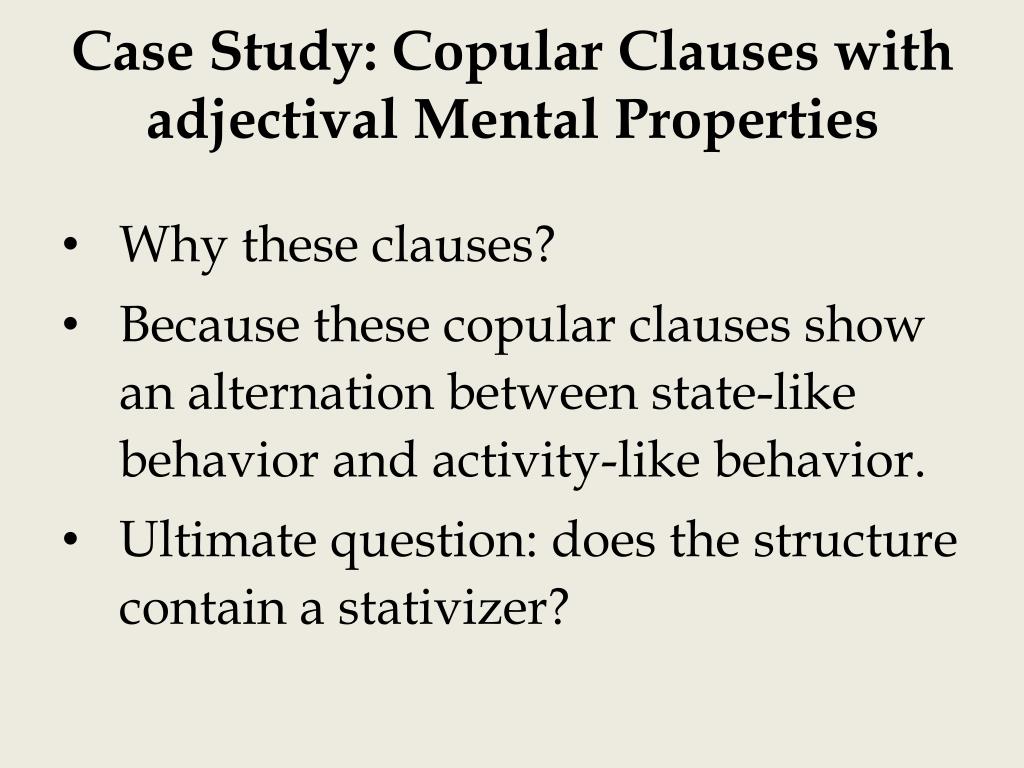 Case Study: Copular Clauses with adjectival Mental Properties

• Why these clauses?
• Because these copular clauses show an alternation between state-like behavior and activity-like behavior.
• Ultimate question: does the structure contain a stativizer?